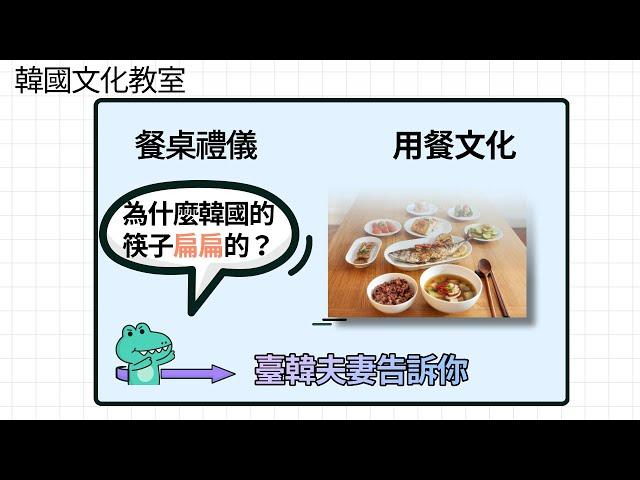 韓國文化教室

餐桌禮儀

用餐文化

為什麼韓國的筷子扁扁的？

臺韓夫妻告訴你